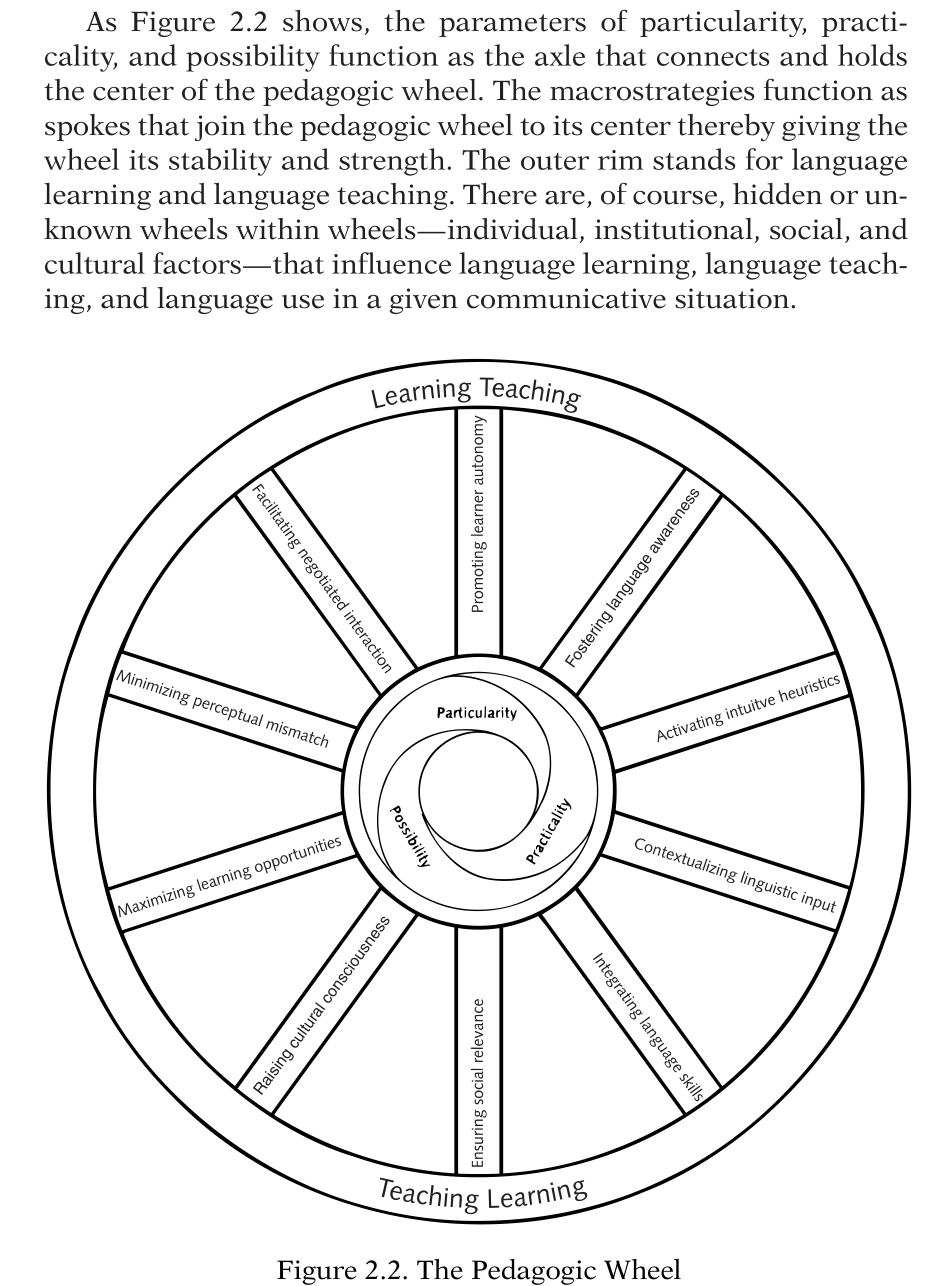 As Figure 2.2 shows, the parameters of particularity, practicality, and possibility function as the axle that connects and holds the center of the pedagogic wheel. The macrostrategies function as spokes that join the pedagogic wheel to its center thereby giving the wheel its stability and strength. The outer rim stands for language learning and language teaching. There are, of course, hidden or unknown wheels within wheels—individual, institutional, social, and cultural factors—that influence language learning, language teaching, and language use in a given communicative situation.

Learning Teaching

Promoting learner autonomy

Fostering language awareness

Activating intuitve heuristics

Contextualizing linguistic input

Integrating language skills

Ensuring social relevance

Raising cultural consciousness

Maximizing learning opportunities

Minimizing perceptual mismatch

Facilitating negotiated interaction

Particularity

Practicality

Possibility

Teaching Learning

Figure 2.2. The Pedagogic Wheel